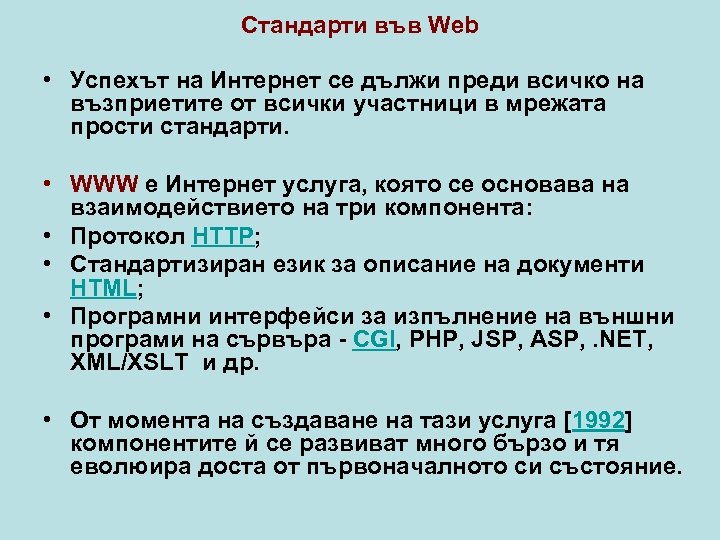 Стандарти във Web

• Успехът на Интернет се дължи преди всичко на възприетите от всички участници в мрежата прости стандарти.

• WWW е Интернет услуга, която се основава на взаимодействието на три компонента:
• Протокол HTTP;
• Стандартизиран език за описание на документи HTML;
• Програмни интерфейси за изпълнение на външни програми на сървъра - CGI, PHP, JSP, ASP, .NET, XML/XSLT и др.

• От момента на създаване на тази услуга [1992] компонентите й се развиват много бързо и тя еволюира доста от първоначалното си състояние.